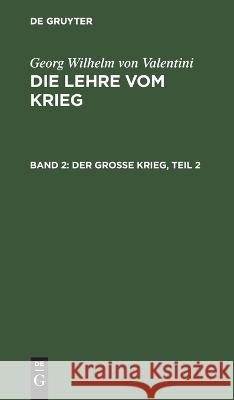 DE GRUYTER

Georg Wilhelm von Valentini

DIE LEHRE VOM KRIEG

BAND 2: DER GROSSE KRIEG, TEIL 2

DE G

Kraina Książek